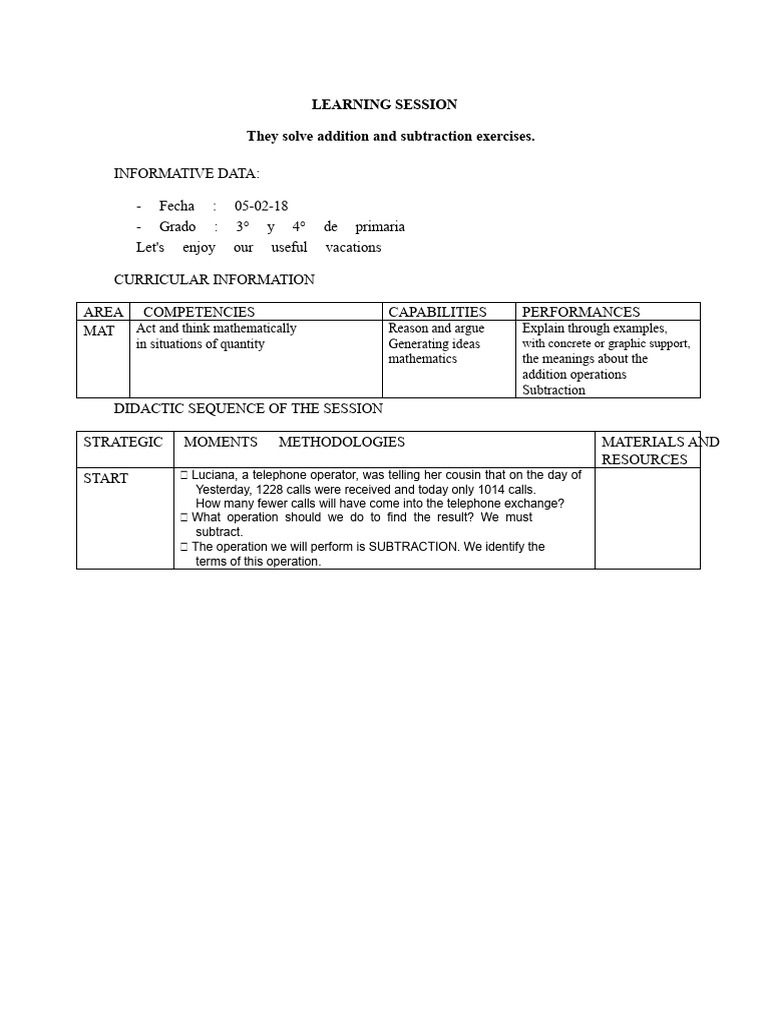 LEARNING SESSION

They solve addition and subtraction exercises.

INFORMATIVE DATA:

- Fecha : 05-02-18
- Grado : 3° y 4° de primaria

Let's enjoy our useful vacations

CURRICULAR INFORMATION

| AREA | COMPETENCIES | CAPABILITIES | PERFORMANCES |
|---|---|---|---|
| MAT | Act and think mathematically in situations of quantity | Reason and argue Generating ideas mathematics | Explain through examples, with concrete or graphic support, the meanings about the addition operations Subtraction |

DIDACTIC SEQUENCE OF THE SESSION

| STRATEGIC | MOMENTS METHODOLOGIES | MATERIALS AND RESOURCES |
|---|---|---|
| START | ☐ Luciana, a telephone operator, was telling her cousin that on the day of Yesterday, 1228 calls were received and today only 1014 calls. How many fewer calls will have come into the telephone exchange? ☐ What operation should we do to find the result? We must subtract. ☐ The operation we will perform is SUBTRACTION. We identify the terms of this operation. | |